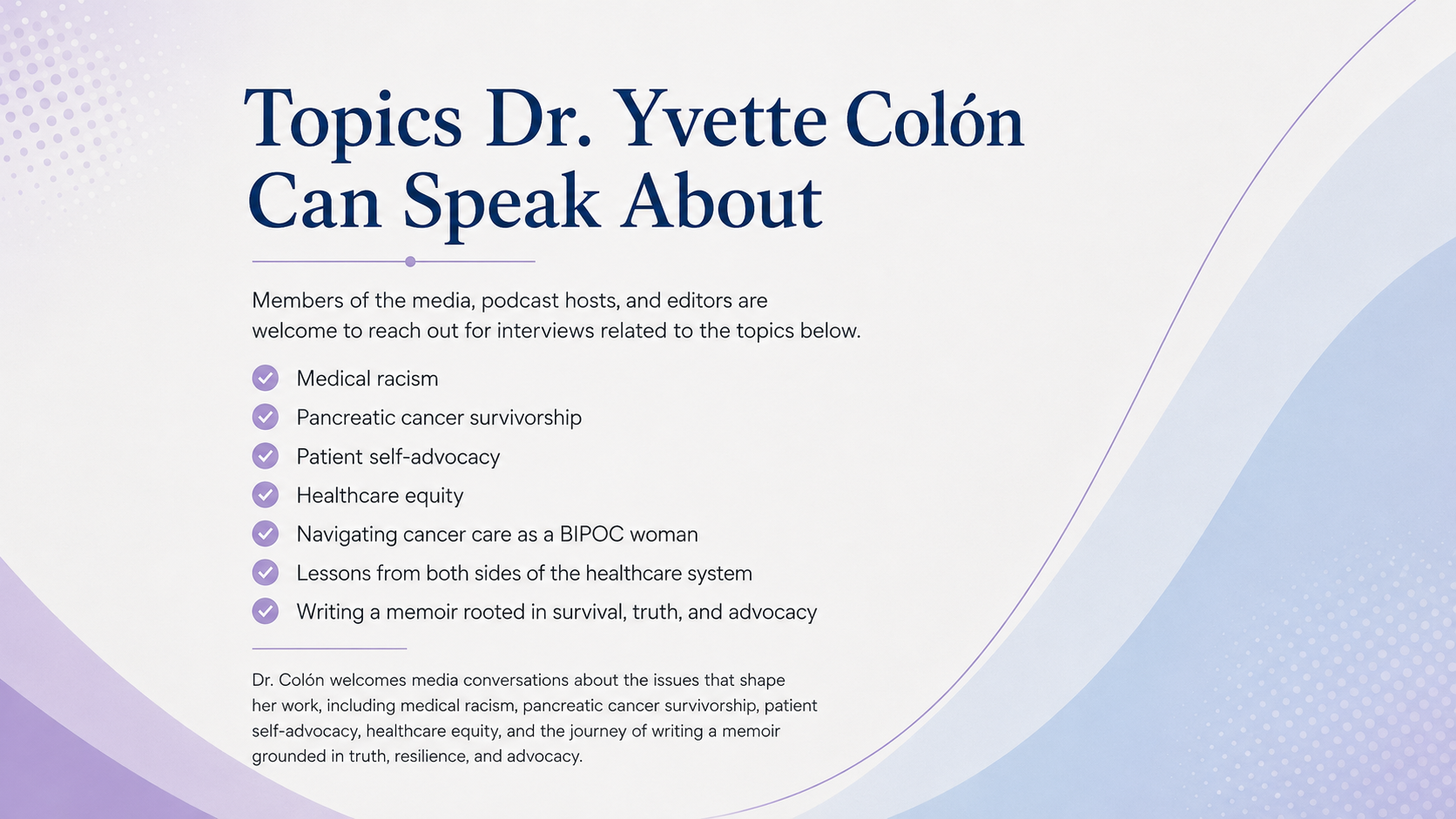 Topics Dr. Yvette Colón Can Speak About

Members of the media, podcast hosts, and editors are welcome to reach out for interviews related to the topics below.

Medical racism
Pancreatic cancer survivorship
Patient self-advocacy
Healthcare equity
Navigating cancer care as a BIPOC woman
Lessons from both sides of the healthcare system
Writing a memoir rooted in survival, truth, and advocacy

Dr. Colón welcomes media conversations about the issues that shape her work, including medical racism, pancreatic cancer survivorship, patient self-advocacy, healthcare equity, and the journey of writing a memoir grounded in truth, resilience, and advocacy.